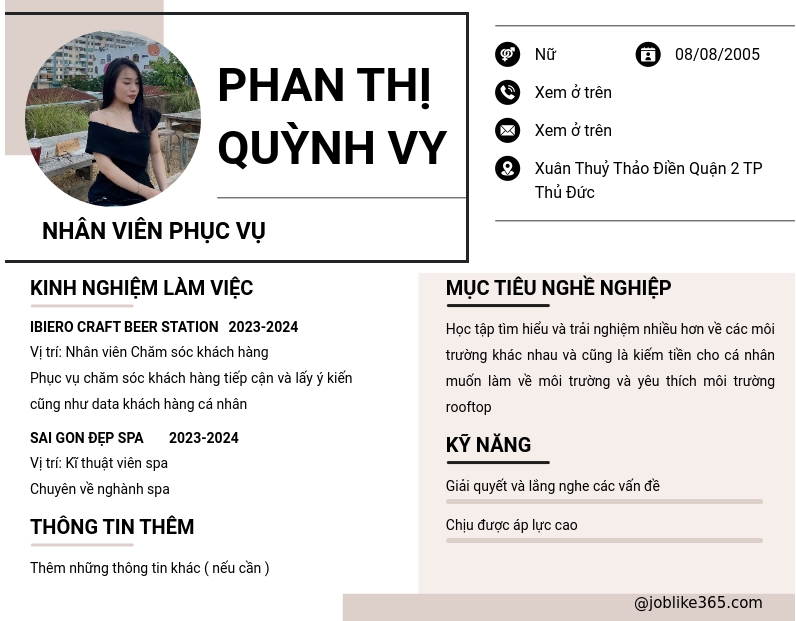 PHAN THỊ QUỲNH VY

NHÂN VIÊN PHỤC VỤ

Nữ

08/08/2005

Xem ở trên

Xem ở trên

Xuân Thuỷ Thảo Điền Quận 2 TP Thủ Đức

KINH NGHIỆM LÀM VIỆC

IBIERO CRAFT BEER STATION 2023-2024

Vị trí: Nhân viên Chăm sóc khách hàng

Phục vụ chăm sóc khách hàng tiếp cận và lấy ý kiến cũng như data khách hàng cá nhân

SAI GON ĐẸP SPA 2023-2024

Vị trí: Kĩ thuật viên spa

Chuyên về nghành spa

THÔNG TIN THÊM

Thêm những thông tin khác ( nếu cần )

MỤC TIÊU NGHỀ NGHIỆP

Học tập tìm hiểu và trải nghiệm nhiều hơn về các môi trường khác nhau và cũng là kiếm tiền cho cá nhân muốn làm về môi trường và yêu thích môi trường rooftop

KỸ NĂNG

Giải quyết và lắng nghe các vấn đề

Chịu được áp lực cao

@joblike365.com